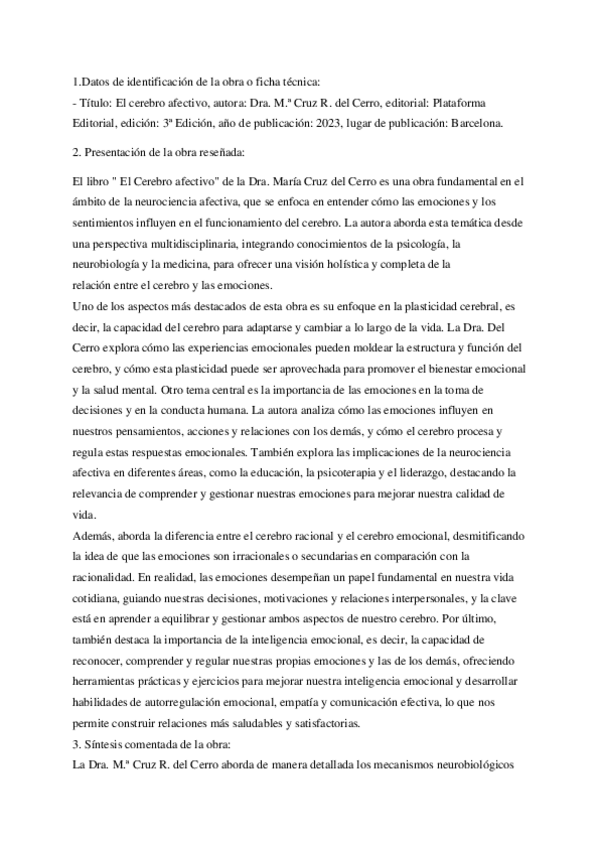 1.Datos de identificación de la obra o ficha técnica:
- Título: El cerebro afectivo, autora: Dra. M.ª Cruz R. del Cerro, editorial: Plataforma Editorial, edición: 3ª Edición, año de publicación: 2023, lugar de publicación: Barcelona.

2. Presentación de la obra reseñada:

El libro " El Cerebro afectivo" de la Dra. María Cruz del Cerro es una obra fundamental en el ámbito de la neurociencia afectiva, que se enfoca en entender cómo las emociones y los sentimientos influyen en el funcionamiento del cerebro. La autora aborda esta temática desde una perspectiva multidisciplinaria, integrando conocimientos de la psicología, la neurobiología y la medicina, para ofrecer una visión holística y completa de la relación entre el cerebro y las emociones.
Uno de los aspectos más destacados de esta obra es su enfoque en la plasticidad cerebral, es decir, la capacidad del cerebro para adaptarse y cambiar a lo largo de la vida. La Dra. Del Cerro explora cómo las experiencias emocionales pueden moldear la estructura y función del cerebro, y cómo esta plasticidad puede ser aprovechada para promover el bienestar emocional y la salud mental. Otro tema central es la importancia de las emociones en la toma de decisiones y en la conducta humana. La autora analiza cómo las emociones influyen en nuestros pensamientos, acciones y relaciones con los demás, y cómo el cerebro procesa y regula estas respuestas emocionales. También explora las implicaciones de la neurociencia afectiva en diferentes áreas, como la educación, la psicoterapia y el liderazgo, destacando la relevancia de comprender y gestionar nuestras emociones para mejorar nuestra calidad de vida.
Además, aborda la diferencia entre el cerebro racional y el cerebro emocional, desmitificando la idea de que las emociones son irracionales o secundarias en comparación con la racionalidad. En realidad, las emociones desempeñan un papel fundamental en nuestra vida cotidiana, guiando nuestras decisiones, motivaciones y relaciones interpersonales, y la clave está en aprender a equilibrar y gestionar ambos aspectos de nuestro cerebro. Por último, también destaca la importancia de la inteligencia emocional, es decir, la capacidad de reconocer, comprender y regular nuestras propias emociones y las de los demás, ofreciendo herramientas prácticas y ejercicios para mejorar nuestra inteligencia emocional y desarrollar habilidades de autorregulación emocional, empatía y comunicación efectiva, lo que nos permite construir relaciones más saludables y satisfactorias.
3. Síntesis comentada de la obra:
La Dra. M.ª Cruz R. del Cerro aborda de manera detallada los mecanismos neurobiológicos